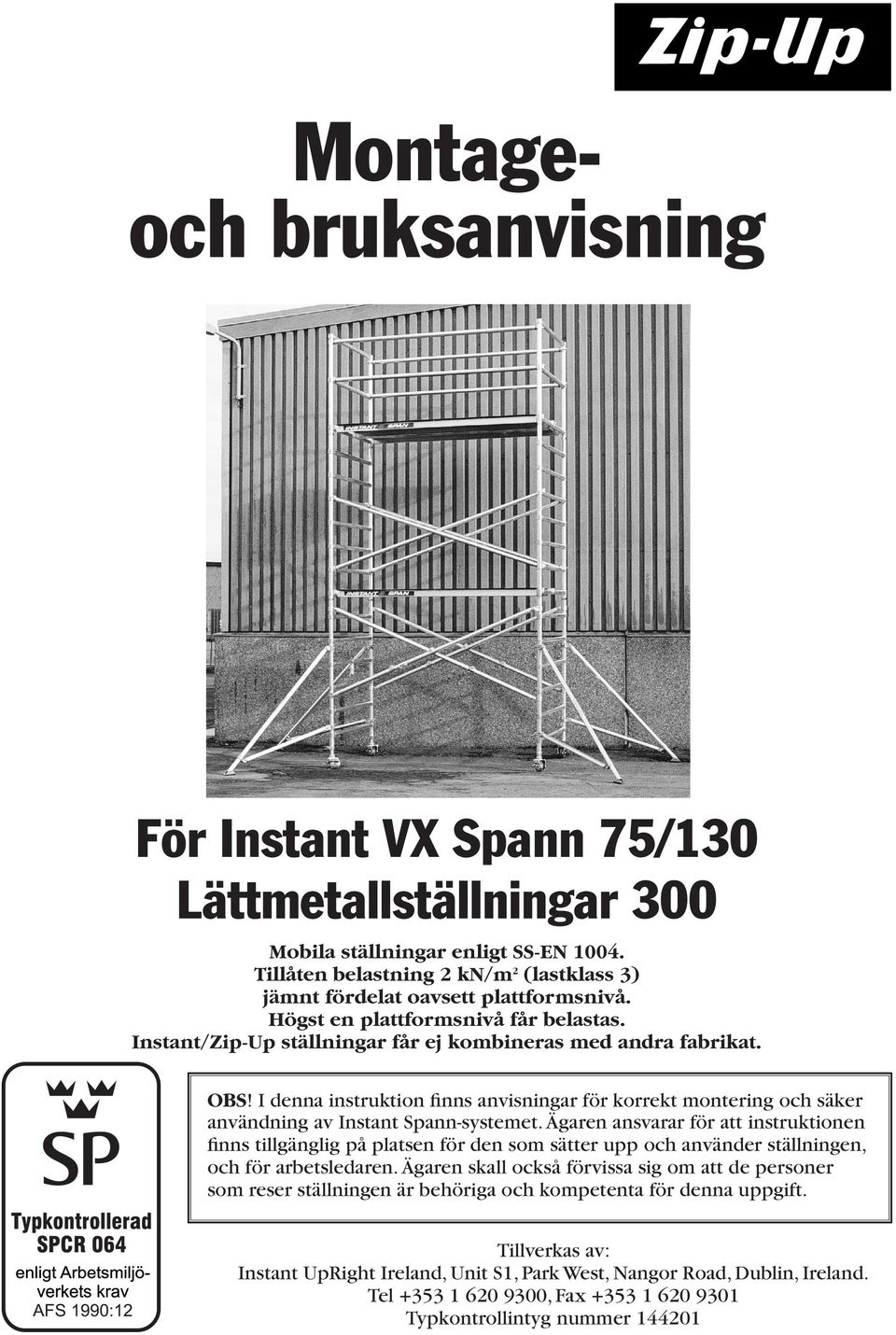 Zip-Up

Montage- och bruksanvisning

INSTANT SPAN

INSTANT SPAN

För Instant VX Spann 75/130 Lättmetallställningar 300

Mobila ställningar enligt SS-EN 1004.
Tillåten belastning 2 kN/m² (lastklass 3) jämnt fördelat oavsett plattformsnivå.
Högst en plattformsnivå får belastas.
Instant/Zip-Up ställningar får ej kombineras med andra fabrikat.

SP

Typkontrollerad
SPCR 064
enligt Arbetsmiljöverkets krav
AFS 1990:12

OBS! I denna instruktion finns anvisningar för korrekt montering och säker användning av Instant Spann-systemet. Ägaren ansvarar för att instruktionen finns tillgänglig på platsen för den som sätter upp och använder ställningen, och för arbetsledaren. Ägaren skall också förvissa sig om att de personer som reser ställningen är behöriga och kompetenta för denna uppgift.

Tillverkas av:
Instant UpRight Ireland, Unit S1, Park West, Nangor Road, Dublin, Ireland.
Tel +353 1 620 9300, Fax +353 1 620 9301
Typkontrollintyg nummer 144201